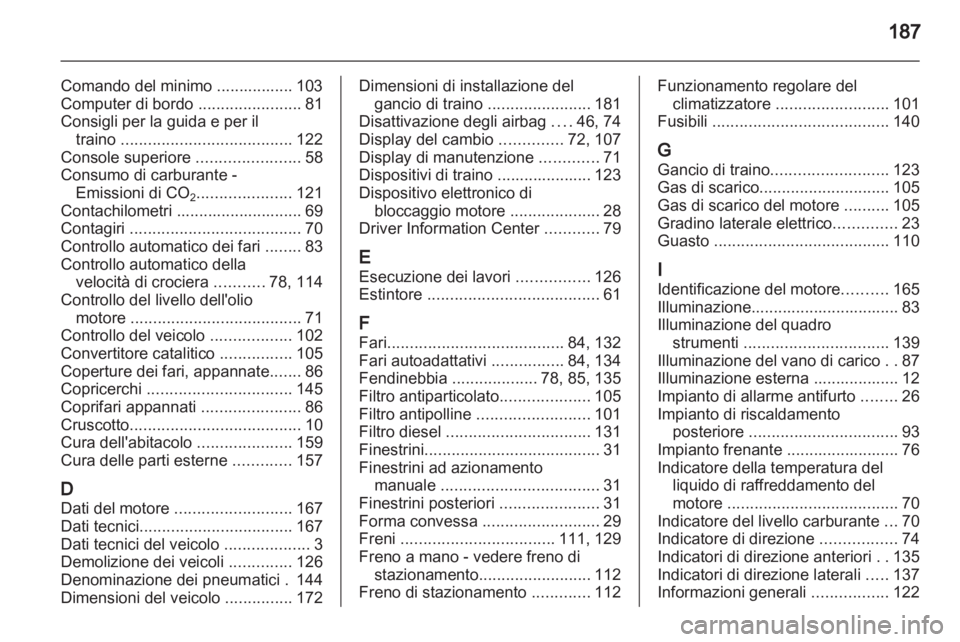 187

Comando del minimo ................. 103
Computer di bordo ....................... 81
Consigli per la guida e per il traino ...................................... 122
Console superiore ....................... 58
Consumo di carburante - Emissioni di $CO_2$..................... 121
Contachilometri ............................ 69
Contagiri ...................................... 70
Controllo automatico dei fari ........ 83
Controllo automatico della velocità di crociera ........... 78, 114
Controllo del livello dell'olio motore ...................................... 71
Controllo del veicolo .................. 102
Convertitore catalitico ................ 105
Coperture dei fari, appannate....... 86
Copricerchi ................................ 145
Coprifari appannati ...................... 86
Cruscotto...................................... 10
Cura dell'abitacolo ..................... 159
Cura delle parti esterne ............. 157

D
Dati del motore .......................... 167
Dati tecnici.................................. 167
Dati tecnici del veicolo ................... 3
Demolizione dei veicoli .............. 126
Denominazione dei pneumatici . 144
Dimensioni del veicolo ............... 172

Dimensioni di installazione del gancio di traino ....................... 181
Disattivazione degli airbag .... 46, 74
Display del cambio .............. 72, 107
Display di manutenzione ............. 71
Dispositivi di traino ..................... 123
Dispositivo elettronico di bloccaggio motore .................... 28
Driver Information Center ............ 79

E
Esecuzione dei lavori ................ 126
Estintore ...................................... 61

F
Fari....................................... 84, 132
Fari autoadattativi ................ 84, 134
Fendinebbia ................... 78, 85, 135
Filtro antiparticolato.................... 105
Filtro antipolline ......................... 101
Filtro diesel ................................ 131
Finestrini....................................... 31
Finestrini ad azionamento manuale ................................... 31
Finestrini posteriori ...................... 31
Forma convessa .......................... 29
Freni .................................. 111, 129
Freno a mano - vedere freno di stazionamento......................... 112
Freno di stazionamento ............. 112

Funzionamento regolare del climatizzatore ......................... 101
Fusibili ....................................... 140

G
Gancio di traino.......................... 123
Gas di scarico............................. 105
Gas di scarico del motore .......... 105
Gradino laterale elettrico.............. 23
Guasto ....................................... 110

I
Identificazione del motore.......... 165
Illuminazione................................. 83
Illuminazione del quadro strumenti ................................ 139
Illuminazione del vano di carico . . 87
Illuminazione esterna ................... 12
Impianto di allarme antifurto ........ 26
Impianto di riscaldamento posteriore ................................. 93
Impianto frenante ......................... 76
Indicatore della temperatura del liquido di raffreddamento del motore ...................................... 70
Indicatore del livello carburante ... 70
Indicatore di direzione ................. 74
Indicatori di direzione anteriori . . 135
Indicatori di direzione laterali ..... 137
Informazioni generali ................. 122

carmanualsonline.info